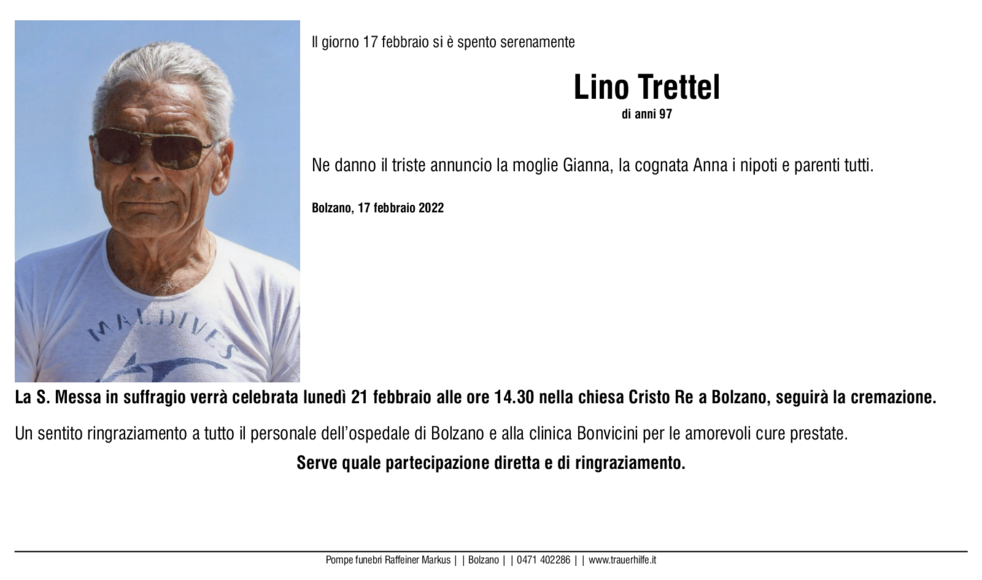 MALDIVES

Il giorno 17 febbraio si è spento serenamente

Lino Trettel
di anni 97

Ne danno il triste annuncio la moglie Gianna, la cognata Anna i nipoti e parenti tutti.

Bolzano, 17 febbraio 2022

La S. Messa in suffragio verrà celebrata lunedì 21 febbraio alle ore 14.30 nella chiesa Cristo Re a Bolzano, seguirà la cremazione.

Un sentito ringraziamento a tutto il personale dell'ospedale di Bolzano e alla clinica Bonvicini per le amorevoli cure prestate.

Serve quale partecipazione diretta e di ringraziamento.

Pompe funebri Raffeiner Markus | | Bolzano | | 0471 402286 | | www.trauerhilfe.it